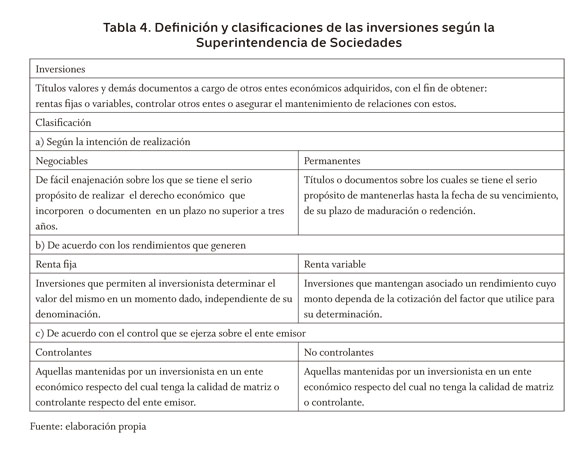 Tabla 4. Definición y clasificaciones de las inversiones según la Superintendencia de Sociedades

| Inversiones | |
|---|---|
| Títulos valores y demás documentos a cargo de otros entes económicos adquiridos, con el fin de obtener: rentas fijas o variables, controlar otros entes o asegurar el mantenimiento de relaciones con estos. | |
| Clasificación | |
| a) Según la intención de realización | |
| Negociables | Permanentes |
| De fácil enajenación sobre los que se tiene el serio propósito de realizar el derecho económico que incorporen o documenten en un plazo no superior a tres años. | Títulos o documentos sobre los cuales se tiene el serio propósito de mantenerlas hasta la fecha de su vencimiento, de su plazo de maduración o redención. |
| b) De acuerdo con los rendimientos que generen | |
| Renta fija | Renta variable |
| Inversiones que permiten al inversionista determinar el valor del mismo en un momento dado, independiente de su denominación. | Inversiones que mantengan asociado un rendimiento cuyo monto dependa de la cotización del factor que utilice para su determinación. |
| c) De acuerdo con el control que se ejerza sobre el ente emisor | |
| Controlantes | No controlantes |
| Aquellas mantenidas por un inversionista en un ente económico respecto del cual tenga la calidad de matriz o controlante respecto del ente emisor. | Aquellas mantenidas por un inversionista en un ente económico respecto del cual no tenga la calidad de matriz o controlante. |

Fuente: elaboración propia